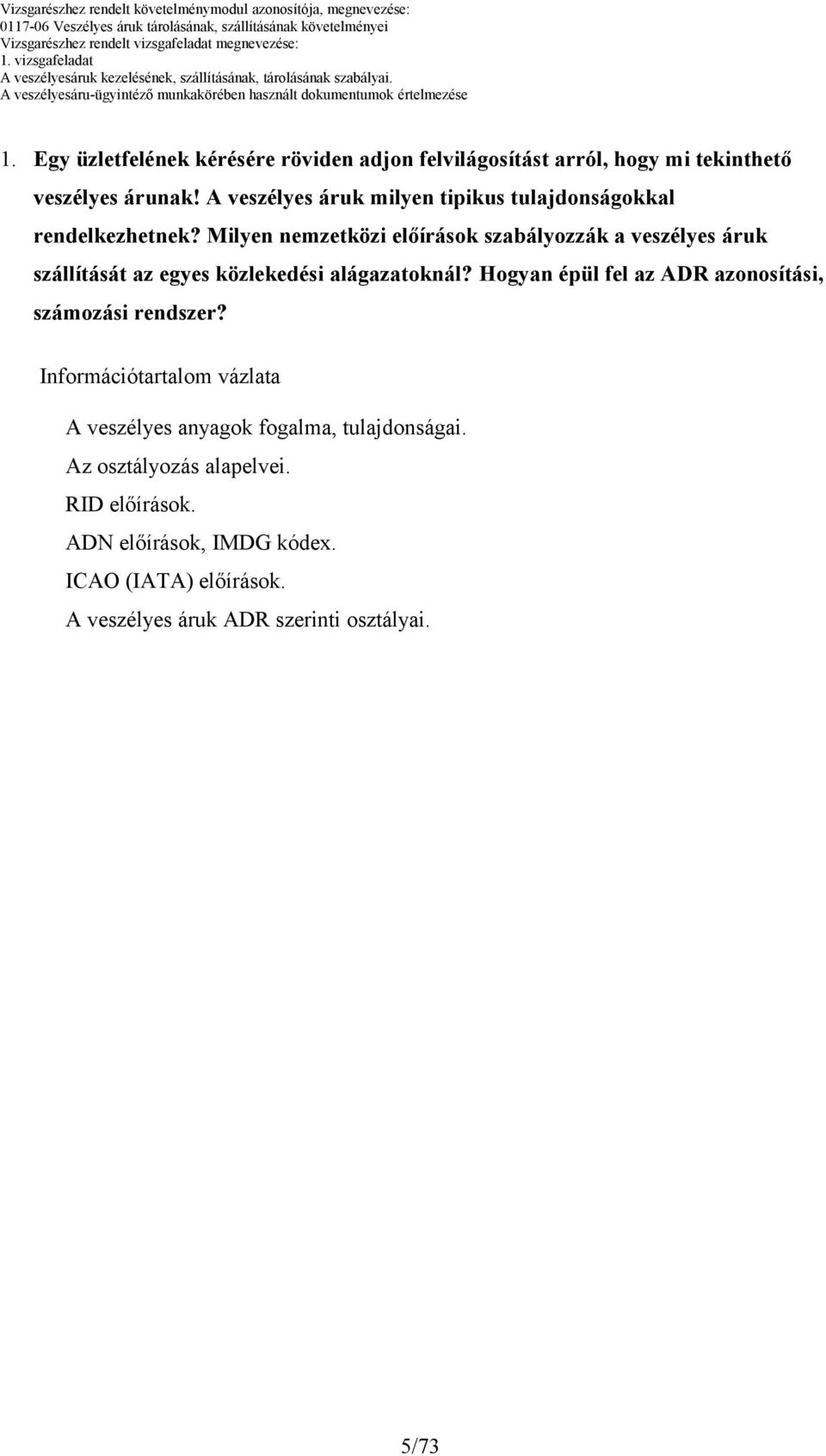 Vizsgarészhez rendelt követelménymodul azonosítója, megnevezése:
0117-06 Veszélyes áruk tárolásának, szállításának követelményei
Vizsgarészhez rendelt vizsgafeladat megnevezése:
1. vizsgafeladat
A veszélyesáruk kezelésének, szállításának, tárolásának szabályai.
A veszélyesáru-ügyintéző munkakörében használt dokumentumok értelmezése

1. Egy üzletfelének kérésére röviden adjon felvilágosítást arról, hogy mi tekinthető veszélyes árunak! A veszélyes áruk milyen tipikus tulajdonságokkal rendelkezhetnek? Milyen nemzetközi előírások szabályozzák a veszélyes áruk szállítását az egyes közlekedési alágazatoknál? Hogyan épül fel az ADR azonosítási, számozási rendszer?

Információtartalom vázlata

A veszélyes anyagok fogalma, tulajdonságai.
Az osztályozás alapelvei.
RID előírások.
ADN előírások, IMDG kódex.
ICAO (IATA) előírások.
A veszélyes áruk ADR szerinti osztályai.

5/73